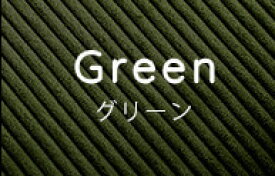 Green

グリーン